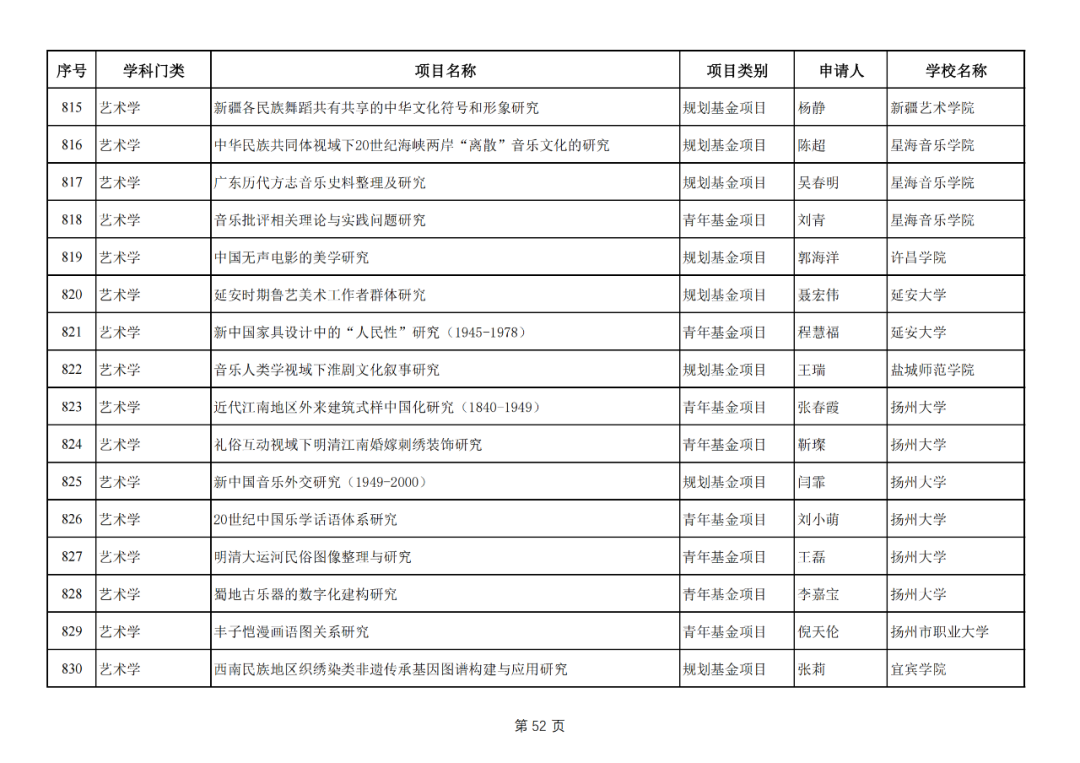 | 序号 | 学科门类 | 项目名称 | 项目类别 | 申请人 | 学校名称 |
|---|---|---|---|---|---|
| 815 | 艺术学 | 新疆各民族舞蹈共有共享的中华文化符号和形象研究 | 规划基金项目 | 杨静 | 新疆艺术学院 |
| 816 | 艺术学 | 中华民族共同体视域下20世纪海峡两岸“离散”音乐文化的研究 | 规划基金项目 | 陈超 | 星海音乐学院 |
| 817 | 艺术学 | 广东历代方志音乐史料整理及研究 | 规划基金项目 | 吴春明 | 星海音乐学院 |
| 818 | 艺术学 | 音乐批评相关理论与实践问题研究 | 青年基金项目 | 刘青 | 星海音乐学院 |
| 819 | 艺术学 | 中国无声电影的美学研究 | 规划基金项目 | 郭海洋 | 许昌学院 |
| 820 | 艺术学 | 延安时期鲁艺美术工作者群体研究 | 规划基金项目 | 聂宏伟 | 延安大学 |
| 821 | 艺术学 | 新中国家具设计中的“人民性”研究（1945-1978） | 青年基金项目 | 程慧福 | 延安大学 |
| 822 | 艺术学 | 音乐人类学视域下淮剧文化叙事研究 | 规划基金项目 | 王瑞 | 盐城师范学院 |
| 823 | 艺术学 | 近代江南地区外来建筑式样中国化研究（1840-1949） | 青年基金项目 | 张春霞 | 扬州大学 |
| 824 | 艺术学 | 礼俗互动视域下明清江南婚嫁刺绣装饰研究 | 青年基金项目 | 靳璨 | 扬州大学 |
| 825 | 艺术学 | 新中国音乐外交研究（1949-2000） | 规划基金项目 | 闫霏 | 扬州大学 |
| 826 | 艺术学 | 20世纪中国乐学话语体系研究 | 青年基金项目 | 刘小萌 | 扬州大学 |
| 827 | 艺术学 | 明清大运河民俗图像整理与研究 | 青年基金项目 | 王磊 | 扬州大学 |
| 828 | 艺术学 | 蜀地古乐器的数字化建构研究 | 青年基金项目 | 李嘉宝 | 扬州大学 |
| 829 | 艺术学 | 丰子恺漫画语图关系研究 | 青年基金项目 | 倪天伦 | 扬州市职业大学 |
| 830 | 艺术学 | 西南民族地区织绣染类非遗传承基因图谱构建与应用研究 | 规划基金项目 | 张莉 | 宜宾学院 |

第 52 页